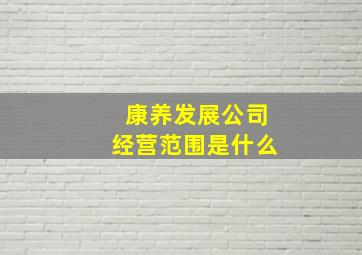 康养发展公司
经营范围是什么